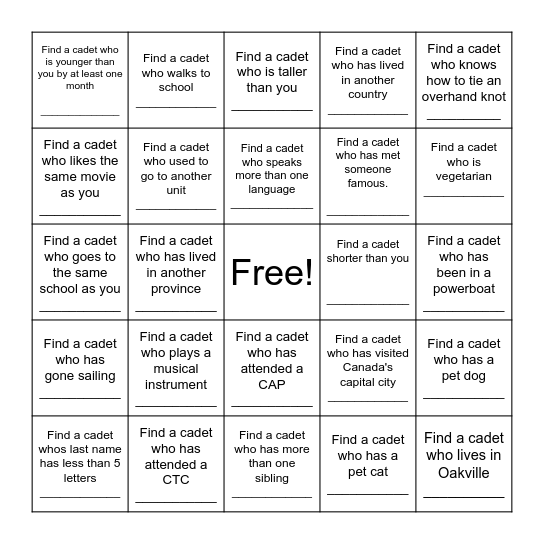 | Find a cadet who is younger than you by at least one month ____ | Find a cadet who walks to school ____ | Find a cadet who is taller than you ____ | Find a cadet who has lived in another country ____ | Find a cadet who knows how to tie an overhand knot ____ |
|---|---|---|---|---|
| Find a cadet who likes the same movie as you ____ | Find a cadet who used to go to another unit ____ | Find a cadet who speaks more than one language ____ | Find a cadet who has met someone famous. ____ | Find a cadet who is vegetarian ____ |
| Find a cadet who goes to the same school as you ____ | Find a cadet who has lived in another province ____ | Free! | Find a cadet shorter than you ____ | Find a cadet who has been in a powerboat ____ |
| Find a cadet who has gone sailing ____ | Find a cadet who plays a musical instrument ____ | Find a cadet who has attended a CAP ____ | Find a cadet who has visited Canada's capital city ____ | Find a cadet who has a pet dog ____ |
| Find a cadet whos last name has less than 5 letters ____ | Find a cadet who has attended a CTC ____ | Find a cadet who has more than one sibling ____ | Find a cadet who has a pet cat ____ | Find a cadet who lives in Oakville ____ |